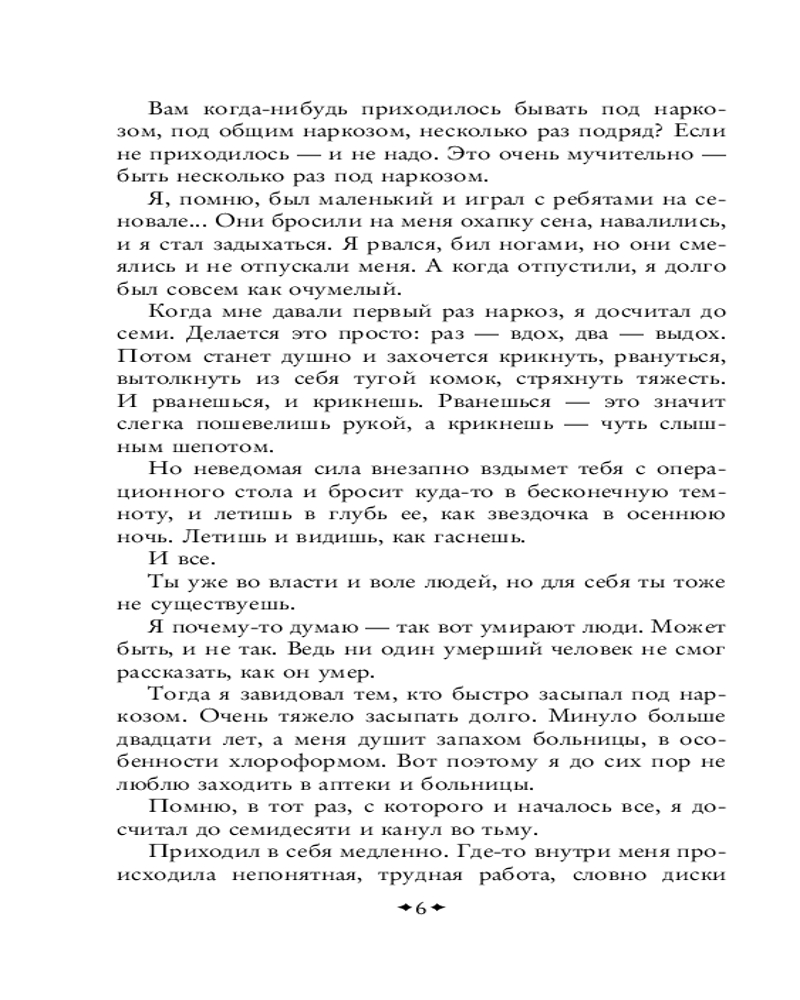 Вам когда-нибудь приходилось бывать под наркозом, под общим наркозом, несколько раз подряд? Если не приходилось — и не надо. Это очень мучительно — быть несколько раз под наркозом.

Я, помню, был маленький и играл с ребятами на сеновале... Они бросили на меня охапку сена, навалились, и я стал задыхаться. Я рвался, бил ногами, но они смеялись и не отпускали меня. А когда отпустили, я долго был совсем как очумелый.

Когда мне давали первый раз наркоз, я досчитал до семи. Делается это просто: раз — вдох, два — выдох. Потом станет душно и захочется крикнуть, рвануться, вытолкнуть из себя тугой комок, стряхнуть тяжесть. И рванешься, и крикнешь. Рванешься — это значит слегка пошевелишь рукой, а крикнешь — чуть слышным шепотом.

Но неведомая сила внезапно вздымет тебя с операционного стола и бросит куда-то в бесконечную темноту, и летишь в глубь ее, как звездочка в осеннюю ночь. Летишь и видишь, как гаснешь.

И все.

Ты уже во власти и воле людей, но для себя ты тоже не существуешь.

Я почему-то думаю — так вот умирают люди. Может быть, и не так. Ведь ни один умерший человек не смог рассказать, как он умер.

Тогда я завидовал тем, кто быстро засыпал под наркозом. Очень тяжело засыпать долго. Минуло больше двадцати лет, а меня душит запахом больницы, в особенности хлороформом. Вот поэтому я до сих пор не люблю заходить в аптеки и больницы.

Помню, в тот раз, с которого и началось все, я досчитал до семидесяти и канул во тьму.

Приходил в себя медленно. Где-то внутри меня происходила непонятная, трудная работа, словно диски

6